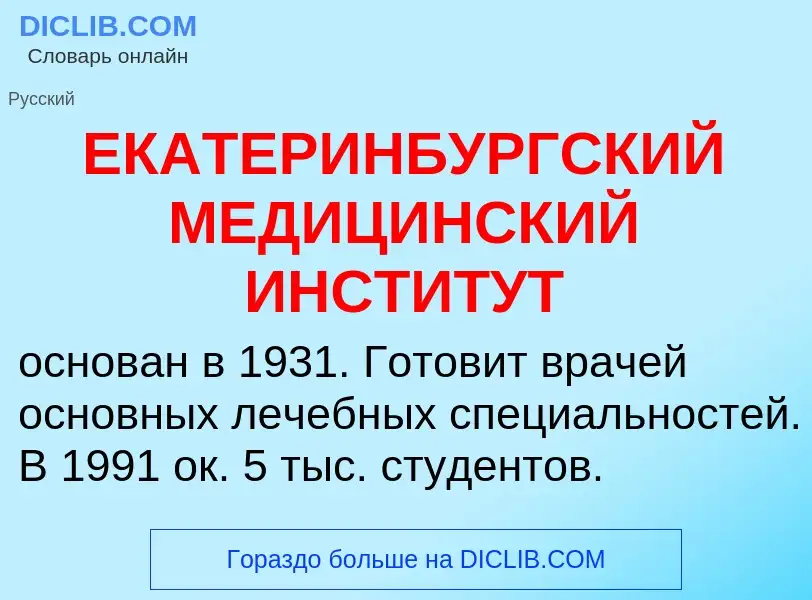 DICLIB.COM
Словарь онлайн

Русский

ЕКАТЕРИНБУРГСКИЙ МЕДИЦИНСКИЙ ИНСТИТУТ

основан в 1931. Готовит врачей основных лечебных специальностей. В 1991 ок. 5 тыс. студентов.

Гораздо больше на DICLIB.COM